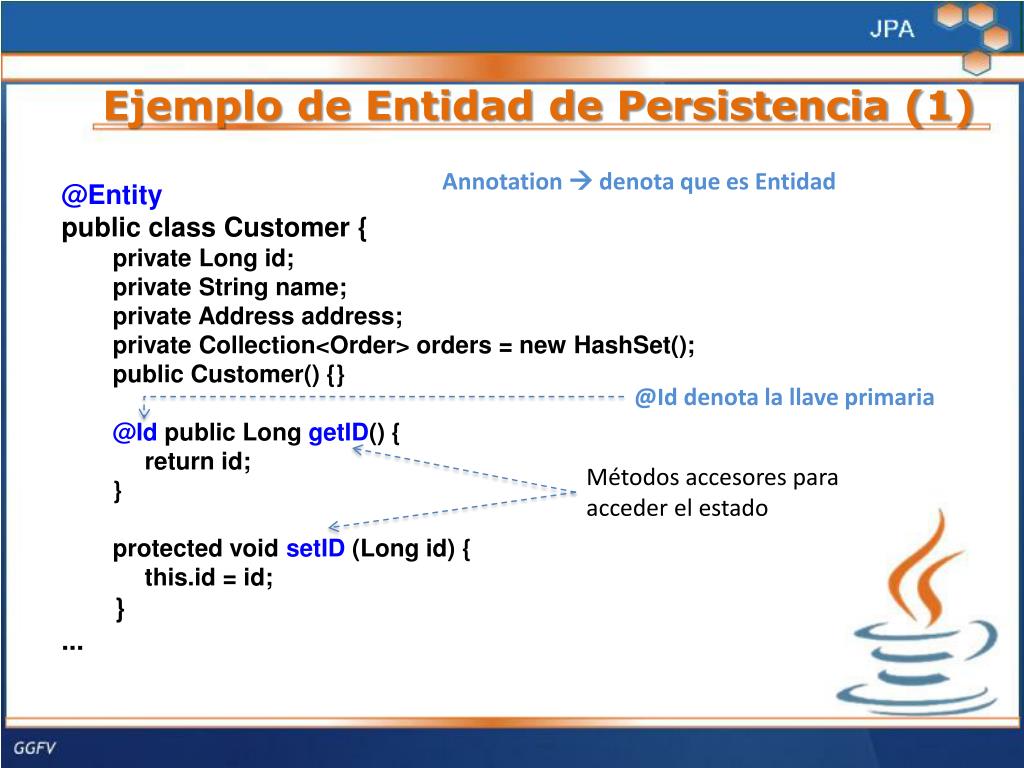 JPA

Ejemplo de Entidad de Persistencia (1)

Annotation → denota que es Entidad

@Entity
public class Customer {
private Long id;
private String name;
private Address address;
private Collection<Order> orders = new HashSet();
public Customer() {}

@Id denota la llave primaria

@Id public Long getID() {
return id;
}

Métodos accesores para acceder el estado

protected void setID (Long id) {
this.id = id;
}
...

GGFV